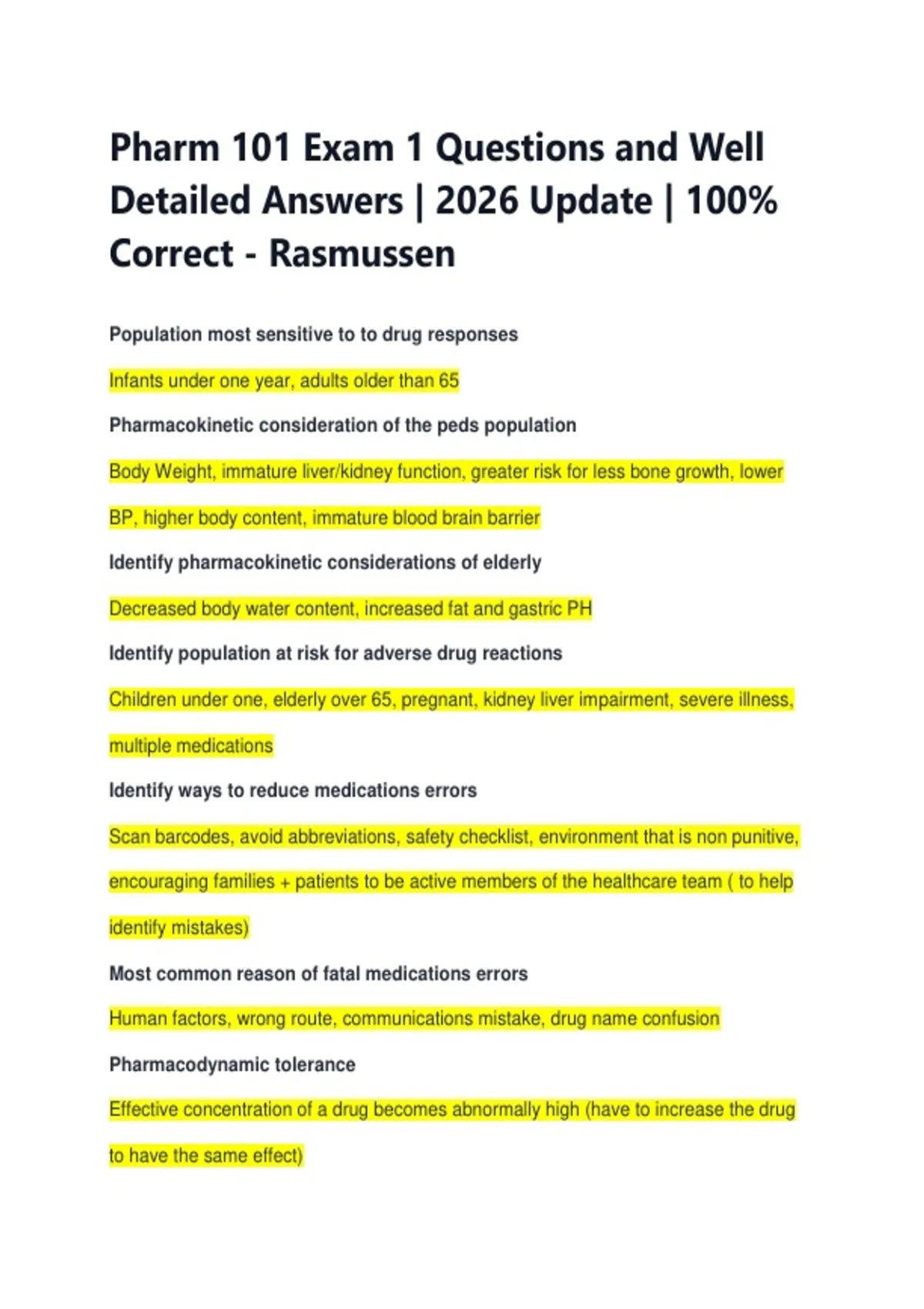 Pharm 101 Exam 1 Questions and Well Detailed Answers | 2026 Update | 100% Correct - Rasmussen

Population most sensitive to to drug responses

Infants under one year, adults older than 65

Pharmacokinetic consideration of the peds population

Body Weight, immature liver/kidney function, greater risk for less bone growth, lower BP, higher body content, immature blood brain barrier

Identify pharmacokinetic considerations of elderly

Decreased body water content, increased fat and gastric PH

Identify population at risk for adverse drug reactions

Children under one, elderly over 65, pregnant, kidney liver impairment, severe illness, multiple medications

Identify ways to reduce medications errors

Scan barcodes, avoid abbreviations, safety checklist, environment that is non punitive, encouraging families + patients to be active members of the healthcare team ( to help identify mistakes)

Most common reason of fatal medications errors

Human factors, wrong route, communications mistake, drug name confusion

Pharmacodynamic tolerance

Effective concentration of a drug becomes abnormally high (have to increase the drug to have the same effect)